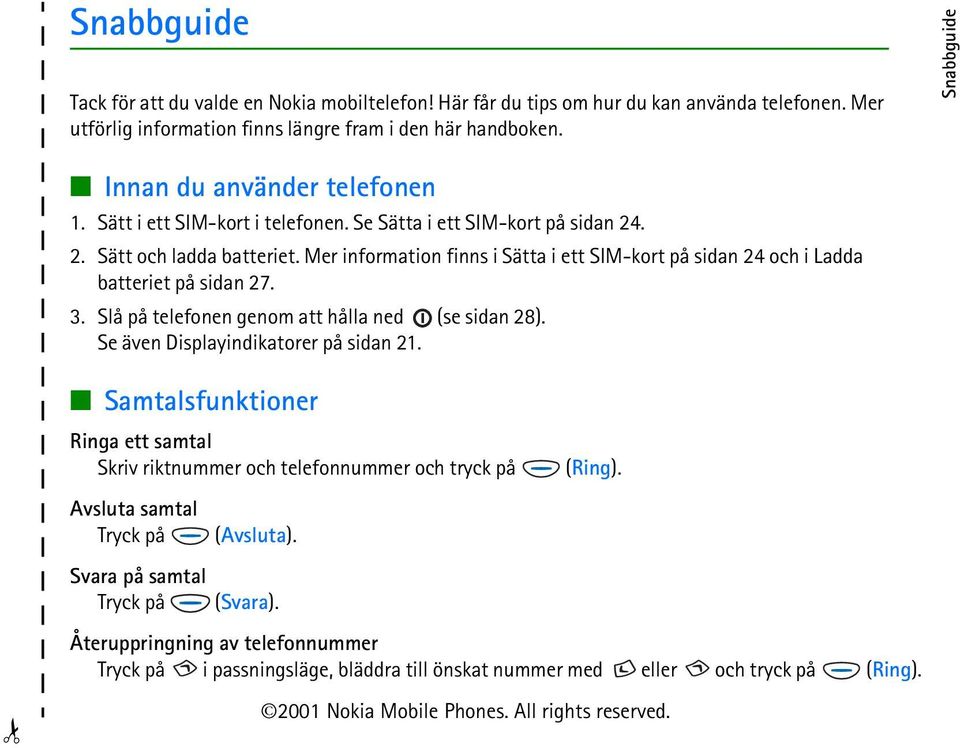 Snabbguide

Snabbguide

Tack för att du valde en Nokia mobiltelefon! Här får du tips om hur du kan använda telefonen. Mer utförlig information finns längre fram i den här handboken.

Innan du använder telefonen

1. Sätt i ett SIM-kort i telefonen. Se Sätta i ett SIM-kort på sidan 24.

2. Sätt och ladda batteriet. Mer information finns i Sätta i ett SIM-kort på sidan 24 och i Ladda batteriet på sidan 27.

3. Slå på telefonen genom att hålla ned (se sidan 28).
Se även Displayindikatorer på sidan 21.

Samtalsfunktioner

Ringa ett samtal
Skriv riktnummer och telefonnummer och tryck på (Ring).

Avsluta samtal
Tryck på (Avsluta).

Svara på samtal
Tryck på (Svara).

Återuppringning av telefonnummer
Tryck på i passningsläge, bläddra till önskat nummer med eller och tryck på (Ring).

©2001 Nokia Mobile Phones. All rights reserved.